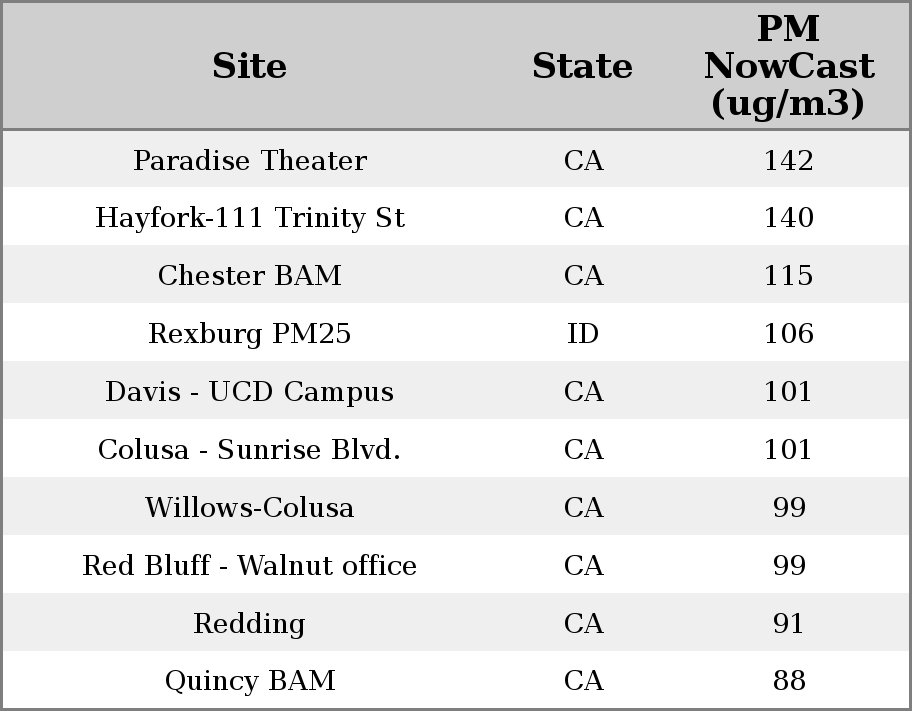 | Site | State | PM NowCast (ug/m3) |
|---|---|---|
| Paradise Theater | CA | 142 |
| Hayfork-111 Trinity St | CA | 140 |
| Chester BAM | CA | 115 |
| Rexburg PM25 | ID | 106 |
| Davis - UCD Campus | CA | 101 |
| Colusa - Sunrise Blvd. | CA | 101 |
| Willows-Colusa | CA | 99 |
| Red Bluff - Walnut office | CA | 99 |
| Redding | CA | 91 |
| Quincy BAM | CA | 88 |